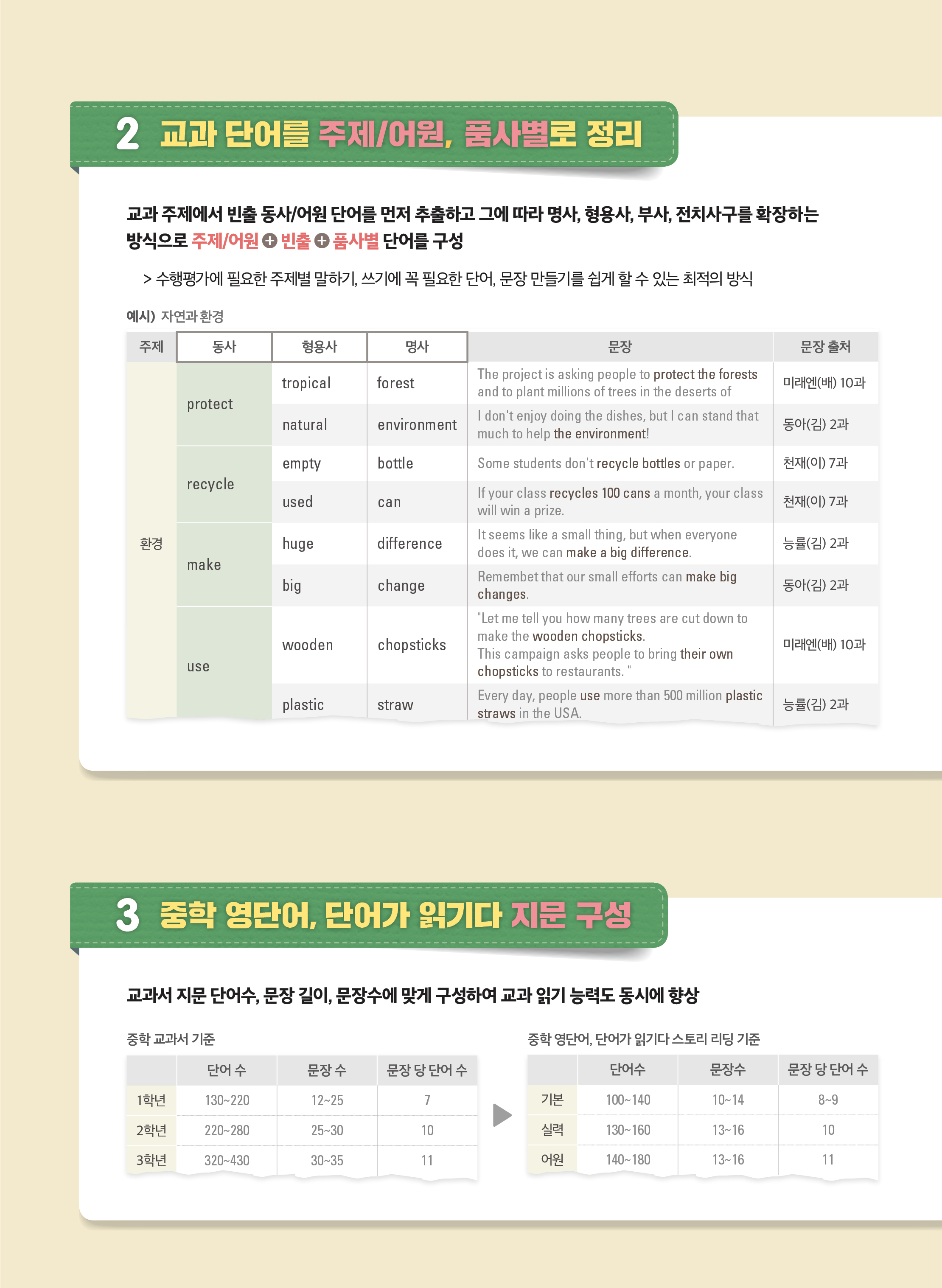 2 교과 단어를 주제/어원, 품사별로 정리

교과 주제에서 빈출 동사/어원 단어를 먼저 추출하고 그에 따라 명사, 형용사, 부사, 전치사구를 확장하는 방식으로 주제/어원 + 빈출 + 품사별 단어를 구성

> 수행평가에 필요한 주제별 말하기, 쓰기에 꼭 필요한 단어, 문장 만들기를 쉽게 할 수 있는 최적의 방식

예시) 자연과 환경

| 주제 | 동사 | 형용사 | 명사 | 문장 | 문장 출처 |
|---|---|---|---|---|---|
| 환경 | protect | tropical | forest | The project is asking people to protect the forests and to plant millions of trees in the deserts of | 미래엔(배) 10과 |
| | | natural | environment | I don't enjoy doing the dishes, but I can stand that much to help the environment! | 동아(김) 2과 |
| | recycle | empty | bottle | Some students don't recycle bottles or paper. | 천재(이) 7과 |
| | | used | can | If your class recycles 100 cans a month, your class will win a prize. | 천재(이) 7과 |
| | make | huge | difference | It seems like a small thing, but when everyone does it, we can make a big difference. | 능률(김) 2과 |
| | | big | change | Remembet that our small efforts can make big changes. | 동아(김) 2과 |
| | use | wooden | chopsticks | "Let me tell you how many trees are cut down to make the wooden chopsticks. This campaign asks people to bring their own chopsticks to restaurants. " | 미래엔(배) 10과 |
| | | plastic | straw | Every day, people use more than 500 million plastic straws in the USA. | 능률(김) 2과 |

3 중학 영단어, 단어가 읽기다 지문 구성

교과서 지문 단어수, 문장 길이, 문장수에 맞게 구성하여 교과 읽기 능력도 동시에 향상

중학 교과서 기준

| | 단어 수 | 문장 수 | 문장 당 단어 수 |
|---|---|---|---|
| 1학년 | 130~220 | 12~25 | 7 |
| 2학년 | 220~280 | 25~30 | 10 |
| 3학년 | 320~430 | 30~35 | 11 |

중학 영단어, 단어가 읽기다 스토리 리딩 기준

| | 단어수 | 문장수 | 문장 당 단어 수 |
|---|---|---|---|
| 기본 | 100~140 | 10~14 | 8~9 |
| 실력 | 130~160 | 13~16 | 10 |
| 어원 | 140~180 | 13~16 | 11 |